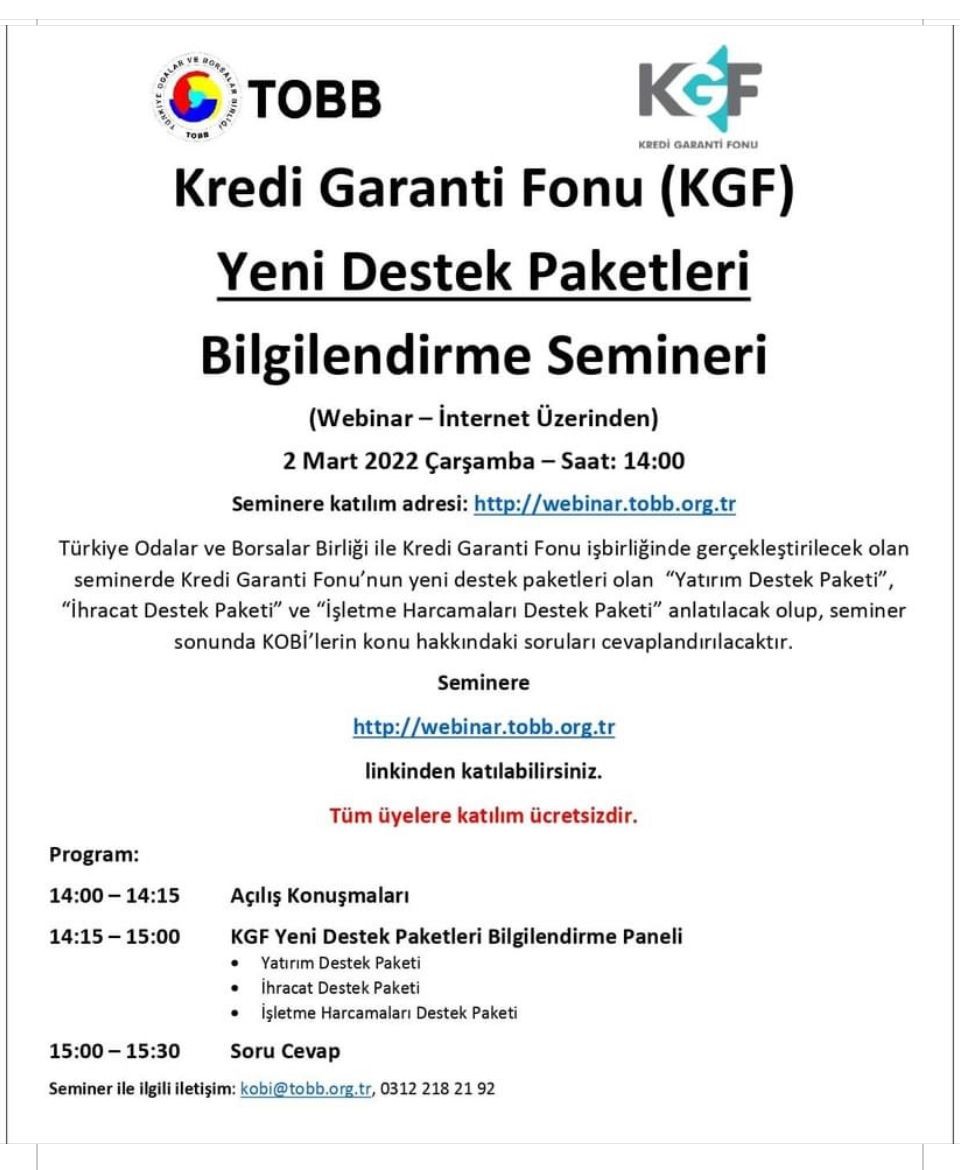 TÜRKİYE ODALAR VE BORSALAR BİRLİĞİ TOBB

TOBB

KGF

KREDİ GARANTİ FONU

Kredi Garanti Fonu (KGF)

Yeni Destek Paketleri

Bilgilendirme Semineri

(Webinar – İnternet Üzerinden)

2 Mart 2022 Çarşamba – Saat: 14:00

Seminere katılım adresi: http://webinar.tobb.org.tr

Türkiye Odalar ve Borsalar Birliği ile Kredi Garanti Fonu işbirliğinde gerçekleştirilecek olan seminerde Kredi Garanti Fonu'nun yeni destek paketleri olan "Yatırım Destek Paketi", "İhracat Destek Paketi" ve "İşletme Harcamaları Destek Paketi" anlatılacak olup, seminer sonunda KOBİ'lerin konu hakkındaki soruları cevaplandırılacaktır.

Seminere

http://webinar.tobb.org.tr

linkinden katılabilirsiniz.

Tüm üyelere katılım ücretsizdir.

Program:

14:00 – 14:15 Açılış Konuşmaları

14:15 – 15:00 KGF Yeni Destek Paketleri Bilgilendirme Paneli
• Yatırım Destek Paketi
• İhracat Destek Paketi
• İşletme Harcamaları Destek Paketi

15:00 – 15:30 Soru Cevap

Seminer ile ilgili iletişim: kobi@tobb.org.tr, 0312 218 21 92